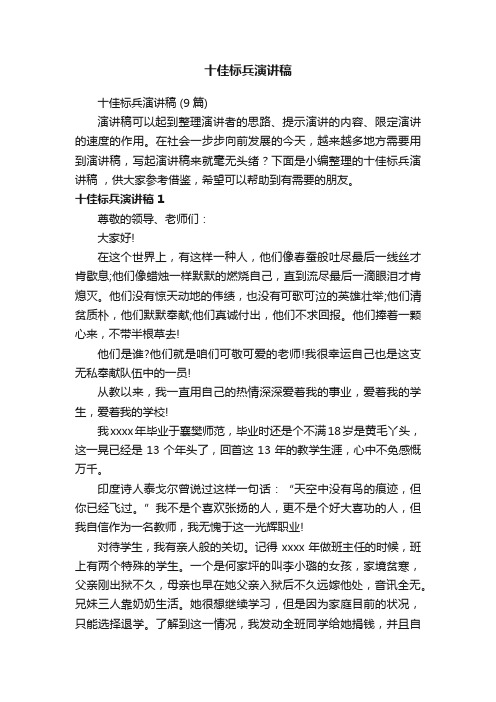 十佳标兵演讲稿

十佳标兵演讲稿 (9 篇)

演讲稿可以起到整理演讲者的思路、提示演讲的内容、限定演讲的速度的作用。在社会一步步向前发展的今天，越来越多地方需要用到演讲稿，写起演讲稿来就毫无头绪？下面是小编整理的十佳标兵演讲稿 ，供大家参考借鉴，希望可以帮助到有需要的朋友。

十佳标兵演讲稿 1

尊敬的领导、老师们：

大家好!

在这个世界上，有这样一种人，他们像春蚕般吐尽最后一线丝才肯歇息;他们像蜡烛一样默默的燃烧自己，直到流尽最后一滴眼泪才肯熄灭。他们没有惊天动地的伟绩，也没有可歌可泣的英雄壮举;他们清贫质朴，他们默默奉献;他们真诚付出，他们不求回报。他们捧着一颗心来，不带半根草去!

他们是谁?他们就是咱们可敬可爱的老师!我很幸运自己也是这支无私奉献队伍中的一员!

从教以来，我一直用自己的热情深深爱着我的事业，爱着我的学生，爱着我的学校!

我xxxx年毕业于襄樊师范，毕业时还是个不满18岁是黄毛丫头，这一晃已经是 13 个年头了，回首这 13 年的教学生涯，心中不免感慨万千。

印度诗人泰戈尔曾说过这样一句话：“天空中没有鸟的痕迹，但你已经飞过。”我不是个喜欢张扬的人，更不是个好大喜功的人，但我自信作为一名教师，我无愧于这一光辉职业!

对待学生，我有亲人般的关切。记得 xxxx 年做班主任的时候，班上有两个特殊的学生。一个是何家坪的叫李小璐的女孩，家境贫寒，父亲刚出狱不久，母亲也早在她父亲入狱后不久远嫁他处，音讯全无。兄妹三人靠奶奶生活。她很想继续学习，但是因为家庭目前的状况，只能选择退学。了解到这一情况，我发动全班同学给她捐钱，并且自